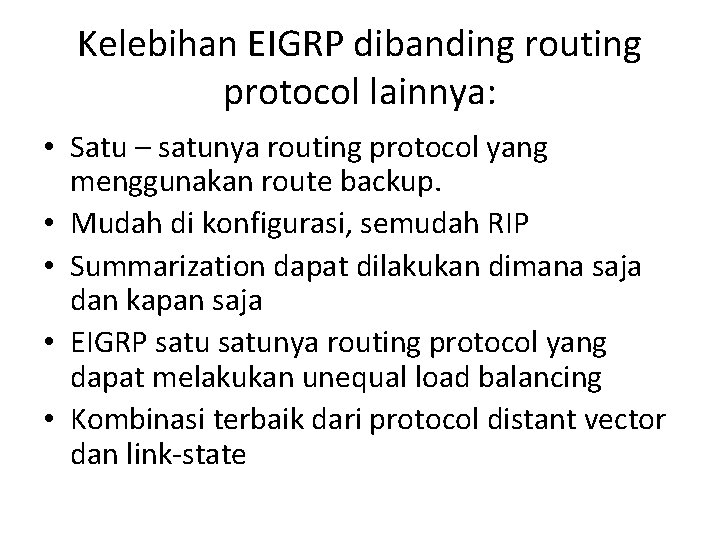 Kelebihan EIGRP dibanding routing protocol lainnya:

• Satu – satunya routing protocol yang menggunakan route backup.
• Mudah di konfigurasi, semudah RIP
• Summarization dapat dilakukan dimana saja dan kapan saja
• EIGRP satu satunya routing protocol yang dapat melakukan unequal load balancing
• Kombinasi terbaik dari protocol distant vector dan link-state